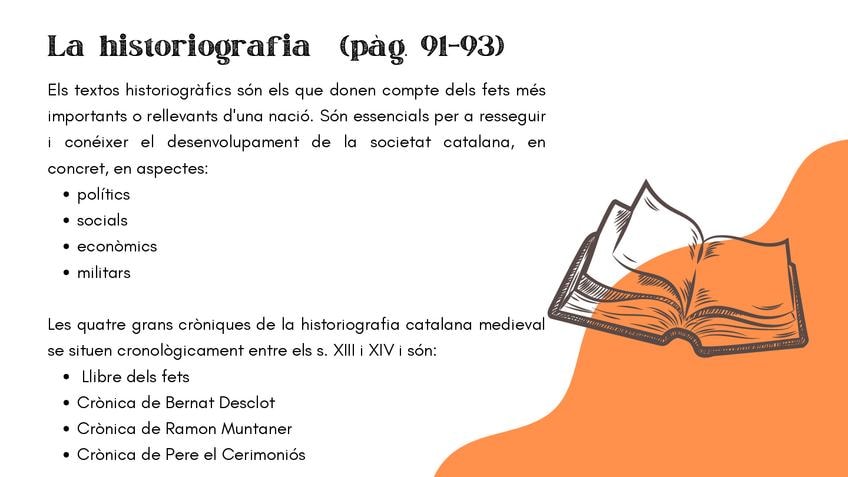 La historiografia (pàg. 91-93)

Els textos historiogràfics són els que donen compte dels fets més importants o rellevants d'una nació. Són essencials per a resseguir i conéixer el desenvolupament de la societat catalana, en concret, en aspectes:

• polítics
• socials
• econòmics
• militars

Les quatre grans cròniques de la historiografia catalana medieval se situen cronològicament entre els s. XIII i XIV i són:

• Llibre dels fets
• Crònica de Bernat Desclot
• Crònica de Ramon Muntaner
• Crònica de Pere el Cerimoniós